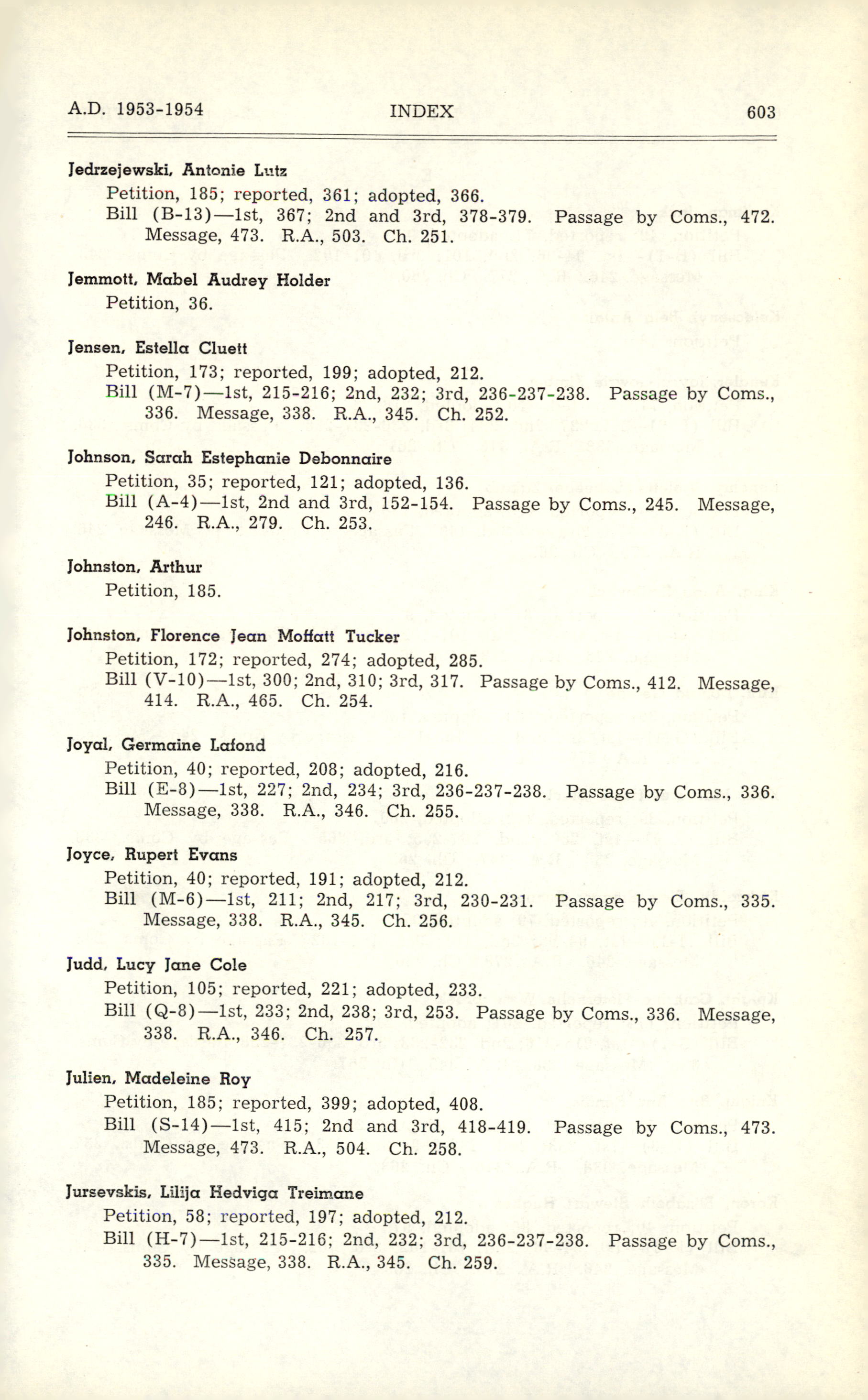 A.D. 1953-1954 INDEX 603

Jedrzejewski, Antonie Lutz
Petition, 185; reported, 361; adopted, 366.
Bill (B-13)—1st, 367; 2nd and 3rd, 378-379. Passage by Coms., 472. Message, 473. R.A., 503. Ch. 251.

Jemmott, Mabel Audrey Holder
Petition, 36.

Jensen, Estella Cluett
Petition, 173; reported, 199; adopted, 212.
Bill (M-7)—1st, 215-216; 2nd, 232; 3rd, 236-237-238. Passage by Coms., 336. Message, 338. R.A., 345. Ch. 252.

Johnson, Sarah Estephanie Debonnaire
Petition, 35; reported, 121; adopted, 136.
Bill (A-4)—1st, 2nd and 3rd, 152-154. Passage by Coms., 245. Message, 246. R.A., 279. Ch. 253.

Johnston, Arthur
Petition, 185.

Johnston, Florence Jean Moffatt Tucker
Petition, 172; reported, 274; adopted, 285.
Bill (V-10)—1st, 300; 2nd, 310; 3rd, 317. Passage by Coms., 412. Message, 414. R.A., 465. Ch. 254.

Joyal, Germaine Lafond
Petition, 40; reported, 208; adopted, 216.
Bill (E-8)—1st, 227; 2nd, 234; 3rd, 236-237-238. Passage by Coms., 336. Message, 338. R.A., 346. Ch. 255.

Joyce, Rupert Evans
Petition, 40; reported, 191; adopted, 212.
Bill (M-6)—1st, 211; 2nd, 217; 3rd, 230-231. Passage by Coms., 335. Message, 338. R.A., 345. Ch. 256.

Judd, Lucy Jane Cole
Petition, 105; reported, 221; adopted, 233.
Bill (Q-8)—1st, 233; 2nd, 238; 3rd, 253. Passage by Coms., 336. Message, 338. R.A., 346. Ch. 257.

Julien, Madeleine Roy
Petition, 185; reported, 399; adopted, 408.
Bill (S-14)—1st, 415; 2nd and 3rd, 418-419. Passage by Coms., 473. Message, 473. R.A., 504. Ch. 258.

Jursevskis, Lilija Hedviga Treimane
Petition, 58; reported, 197; adopted, 212.
Bill (H-7)—1st, 215-216; 2nd, 232; 3rd, 236-237-238. Passage by Coms., 335. Message, 338. R.A., 345. Ch. 259.